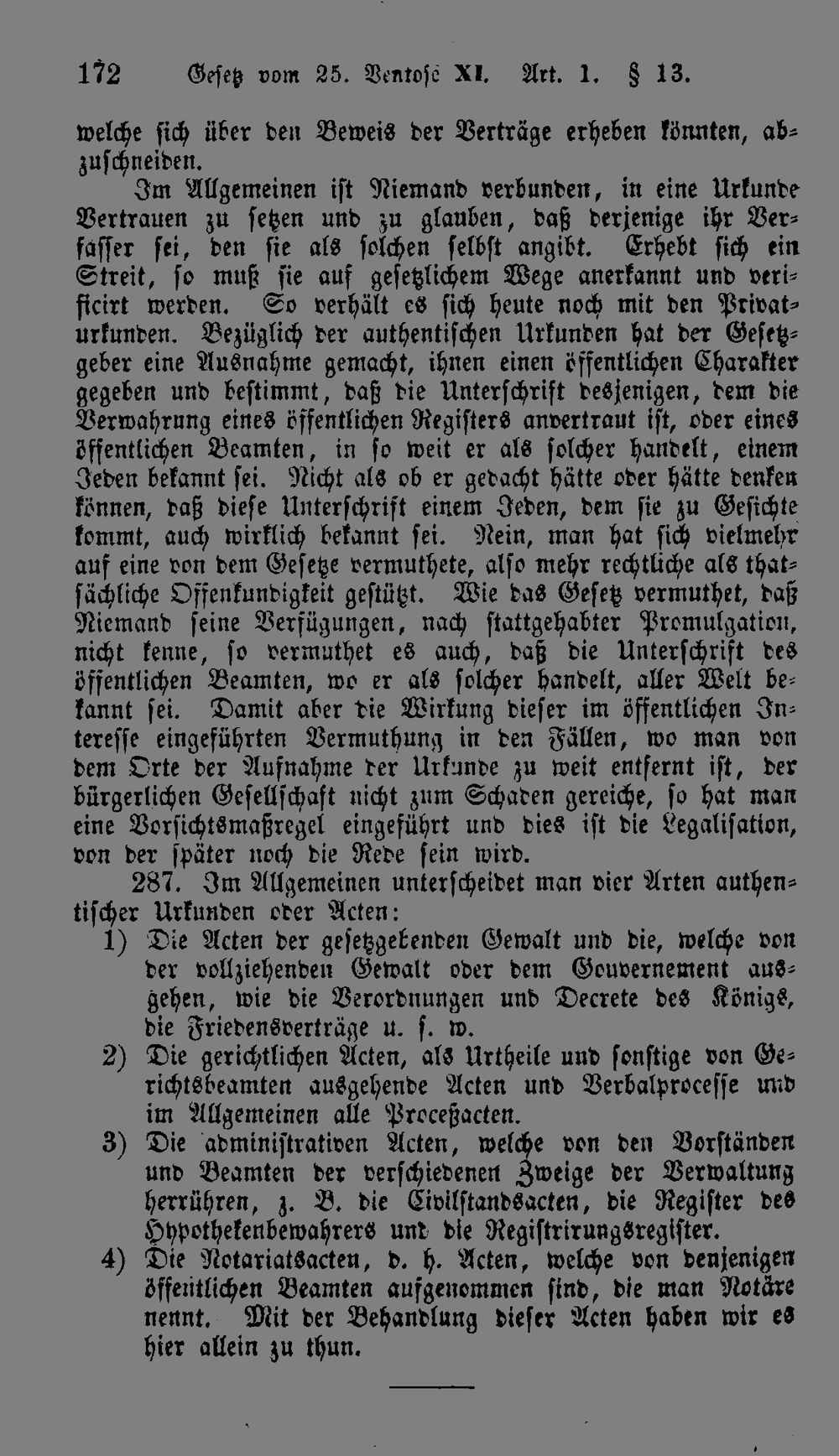 172 Gesetz vom 25. Ventose XI. Art. 1. § 13.

welche sich über den Beweis der Verträge erheben könnten, abzuschneiden.

Im Allgemeinen ist Niemand verbunden, in eine Urkunde Vertrauen zu setzen und zu glauben, daß derjenige ihr Verfasser sei, den sie als solchen selbst angibt. Erhebt sich ein Streit, so muß sie auf gesetzlichem Wege anerkannt und verificirt werden. So verhält es sich heute noch mit den Privaturkunden. Bezüglich der authentischen Urkunden hat der Gesetzgeber eine Ausnahme gemacht, ihnen einen öffentlichen Charakter gegeben und bestimmt, daß die Unterschrift desjenigen, dem die Verwahrung eines öffentlichen Registers anvertraut ist, oder eines öffentlichen Beamten, in so weit er als solcher handelt, einem Jeden bekannt sei. Nicht als ob er gedacht hätte oder hätte denken können, daß diese Unterschrift einem Jeden, dem sie zu Gesichte kommt, auch wirklich bekannt sei. Nein, man hat sich vielmehr auf eine von dem Gesetze vermuthete, also mehr rechtliche als thatsächliche Offenkundigkeit gestützt. Wie das Gesetz vermuthet, daß Niemand seine Verfügungen, nach stattgehabter Promulgation, nicht kenne, so vermuthet es auch, daß die Unterschrift des öffentlichen Beamten, wo er als solcher handelt, aller Welt bekannt sei. Damit aber die Wirkung dieser im öffentlichen Interesse eingeführten Vermuthung in den Fällen, wo man von dem Orte der Aufnahme der Urkunde zu weit entfernt ist, der bürgerlichen Gesellschaft nicht zum Schaden gereiche, so hat man eine Vorsichtsmaßregel eingeführt und dies ist die Legalisation, von der später noch die Rede sein wird.

287. Im Allgemeinen unterscheidet man vier Arten authentischer Urkunden oder Acten:

1) Die Acten der gesetzgebenden Gewalt und die, welche von der vollziehenden Gewalt oder dem Gouvernement ausgehen, wie die Verordnungen und Decrete des Königs, die Friedensverträge u. s. w.

2) Die gerichtlichen Acten, als Urtheile und sonstige von Gerichtsbeamten ausgehende Acten und Verbalprocesse und im Allgemeinen alle Proceßacten.

3) Die administrativen Acten, welche von den Vorständen und Beamten der verschiedenen Zweige der Verwaltung herrühren, z. B. die Civilstandsacten, die Register des Hypothekenbewahrers und die Registrirungsregister.

4) Die Notariatsacten, d. h. Acten, welche von denjenigen öffentlichen Beamten aufgenommen sind, die man Notäre nennt. Mit der Behandlung dieser Acten haben wir es hier allein zu thun.